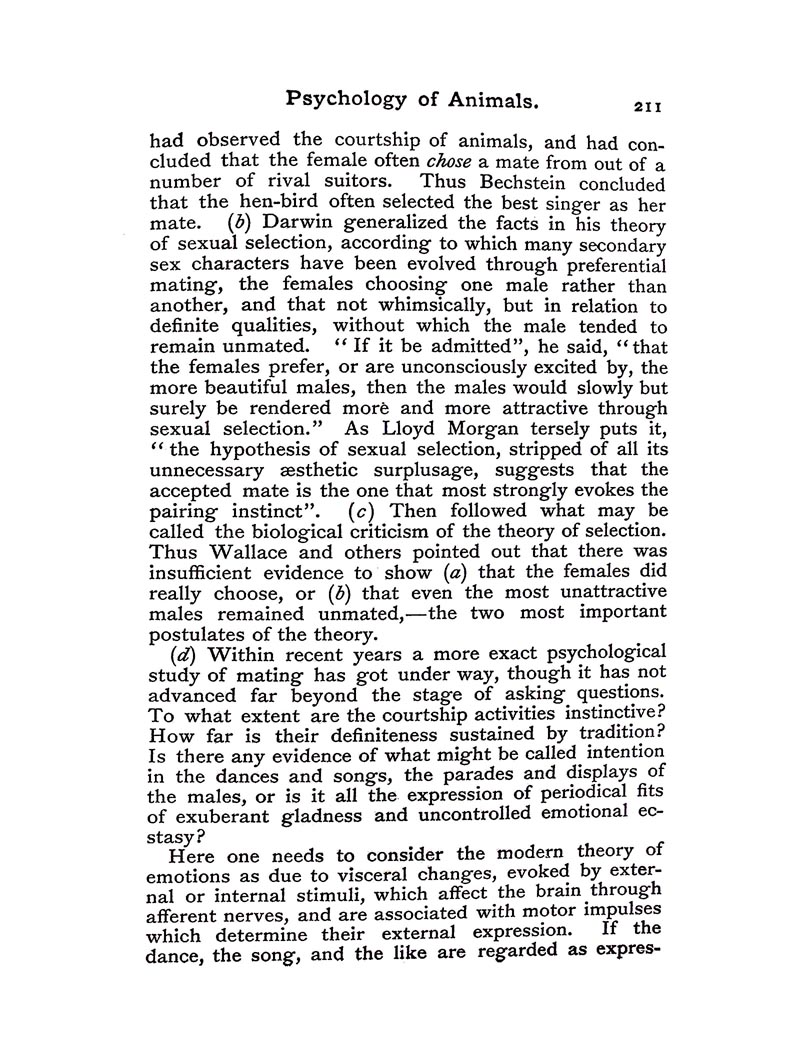 Psychology of Animals. 211

had observed the courtship of animals, and had concluded that the female often chose a mate from out of a number of rival suitors. Thus Bechstein concluded that the hen-bird often selected the best singer as her mate. (b) Darwin generalized the facts in his theory of sexual selection, according to which many secondary sex characters have been evolved through preferential mating, the females choosing one male rather than another, and that not whimsically, but in relation to definite qualities, without which the male tended to remain unmated. "If it be admitted", he said, "that the females prefer, or are unconsciously excited by, the more beautiful males, then the males would slowly but surely be rendered morè and more attractive through sexual selection." As Lloyd Morgan tersely puts it, "the hypothesis of sexual selection, stripped of all its unnecessary æsthetic surplusage, suggests that the accepted mate is the one that most strongly evokes the pairing instinct". (c) Then followed what may be called the biological criticism of the theory of selection. Thus Wallace and others pointed out that there was insufficient evidence to show (a) that the females did really choose, or (b) that even the most unattractive males remained unmated,—the two most important postulates of the theory.

(d) Within recent years a more exact psychological study of mating has got under way, though it has not advanced far beyond the stage of asking questions. To what extent are the courtship activities instinctive? How far is their definiteness sustained by tradition? Is there any evidence of what might be called intention in the dances and songs, the parades and displays of the males, or is it all the expression of periodical fits of exuberant gladness and uncontrolled emotional ecstasy?

Here one needs to consider the modern theory of emotions as due to visceral changes, evoked by external or internal stimuli, which affect the brain through afferent nerves, and are associated with motor impulses which determine their external expression. If the dance, the song, and the like are regarded as expres-